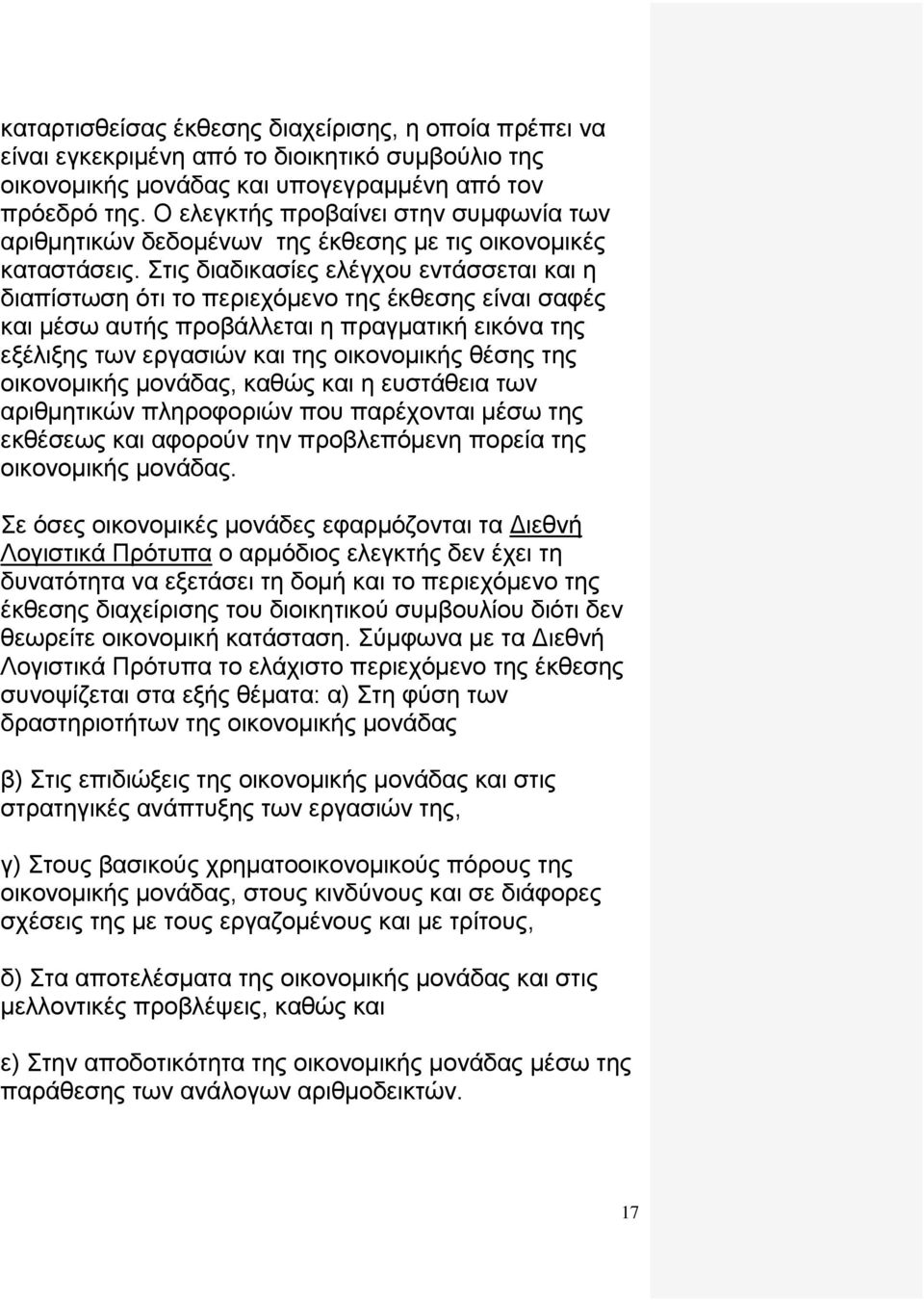 καταρτισθείσας έκθεσης διαχείρισης, η οποία πρέπει να είναι εγκεκριμένη από το διοικητικό συμβούλιο της οικονομικής μονάδας και υπογεγραμμένη από τον πρόεδρό της. Ο ελεγκτής προβαίνει στην συμφωνία των αριθμητικών δεδομένων της έκθεσης με τις οικονομικές καταστάσεις. Στις διαδικασίες ελέγχου εντάσσεται και η διαπίστωση ότι το περιεχόμενο της έκθεσης είναι σαφές και μέσω αυτής προβάλλεται η πραγματική εικόνα της εξέλιξης των εργασιών και της οικονομικής θέσης της οικονομικής μονάδας, καθώς και η ευστάθεια των αριθμητικών πληροφοριών που παρέχονται μέσω της εκθέσεως και αφορούν την προβλεπόμενη πορεία της οικονομικής μονάδας.

Σε όσες οικονομικές μονάδες εφαρμόζονται τα Διεθνή Λογιστικά Πρότυπα ο αρμόδιος ελεγκτής δεν έχει τη δυνατότητα να εξετάσει τη δομή και το περιεχόμενο της έκθεσης διαχείρισης του διοικητικού συμβουλίου διότι δεν θεωρείτε οικονομική κατάσταση. Σύμφωνα με τα Διεθνή Λογιστικά Πρότυπα το ελάχιστο περιεχόμενο της έκθεσης συνοψίζεται στα εξής θέματα: α) Στη φύση των δραστηριοτήτων της οικονομικής μονάδας

β) Στις επιδιώξεις της οικονομικής μονάδας και στις στρατηγικές ανάπτυξης των εργασιών της,

γ) Στους βασικούς χρηματοοικονομικούς πόρους της οικονομικής μονάδας, στους κινδύνους και σε διάφορες σχέσεις της με τους εργαζομένους και με τρίτους,

δ) Στα αποτελέσματα της οικονομικής μονάδας και στις μελλοντικές προβλέψεις, καθώς και

ε) Στην αποδοτικότητα της οικονομικής μονάδας μέσω της παράθεσης των ανάλογων αριθμοδεικτών.

17